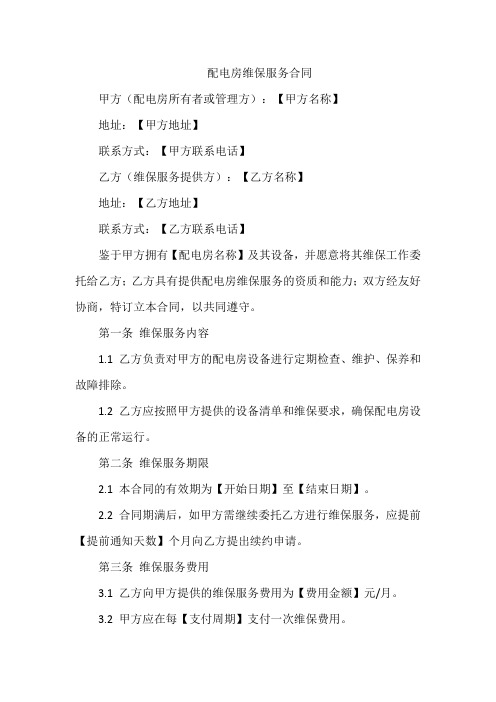 配电房维保服务合同

甲方（配电房所有者或管理方）：【甲方名称】

地址：【甲方地址】

联系方式：【甲方联系电话】

乙方（维保服务提供方）：【乙方名称】

地址：【乙方地址】

联系方式：【乙方联系电话】

鉴于甲方拥有【配电房名称】及其设备，并愿意将其维保工作委托给乙方；乙方具有提供配电房维保服务的资质和能力；双方经友好协商，特订立本合同，以共同遵守。

第一条 维保服务内容

1.1 乙方负责对甲方的配电房设备进行定期检查、维护、保养和故障排除。

1.2 乙方应按照甲方提供的设备清单和维保要求，确保配电房设备的正常运行。

第二条 维保服务期限

2.1 本合同的有效期为【开始日期】至【结束日期】。

2.2 合同期满后，如甲方需继续委托乙方进行维保服务，应提前【提前通知天数】个月向乙方提出续约申请。

第三条 维保服务费用

3.1 乙方向甲方提供的维保服务费用为【费用金额】元/月。

3.2 甲方应在每【支付周期】支付一次维保费用。